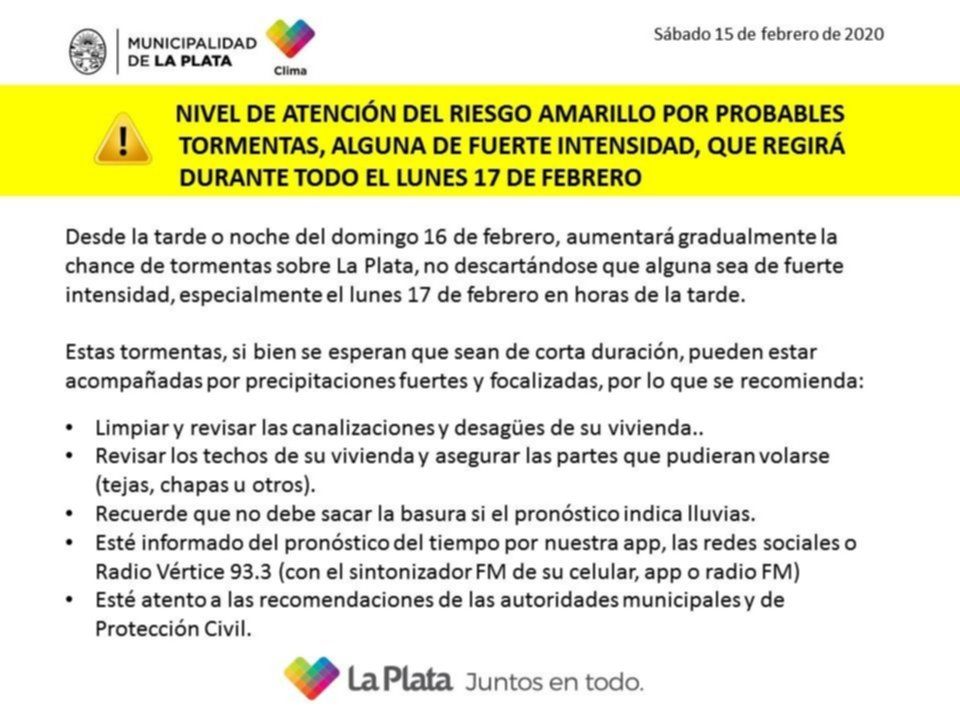 MUNICIPALIDAD DE LA PLATA

Clima

Sábado 15 de febrero de 2020

NIVEL DE ATENCIÓN DEL RIESGO AMARILLO POR PROBABLES TORMENTAS, ALGUNA DE FUERTE INTENSIDAD, QUE REGIRÁ DURANTE TODO EL LUNES 17 DE FEBRERO

Desde la tarde o noche del domingo 16 de febrero, aumentará gradualmente la chance de tormentas sobre La Plata, no descartándose que alguna sea de fuerte intensidad, especialmente el lunes 17 de febrero en horas de la tarde.

Estas tormentas, si bien se esperan que sean de corta duración, pueden estar acompañadas por precipitaciones fuertes y focalizadas, por lo que se recomienda:

• Limpiar y revisar las canalizaciones y desagües de su vivienda..
• Revisar los techos de su vivienda y asegurar las partes que pudieran volarse (tejas, chapas u otros).
• Recuerde que no debe sacar la basura si el pronóstico indica lluvias.
• Esté informado del pronóstico del tiempo por nuestra app, las redes sociales o Radio Vértice 93.3 (con el sintonizador FM de su celular, app o radio FM)
• Esté atento a las recomendaciones de las autoridades municipales y de Protección Civil.

La Plata Juntos en todo.